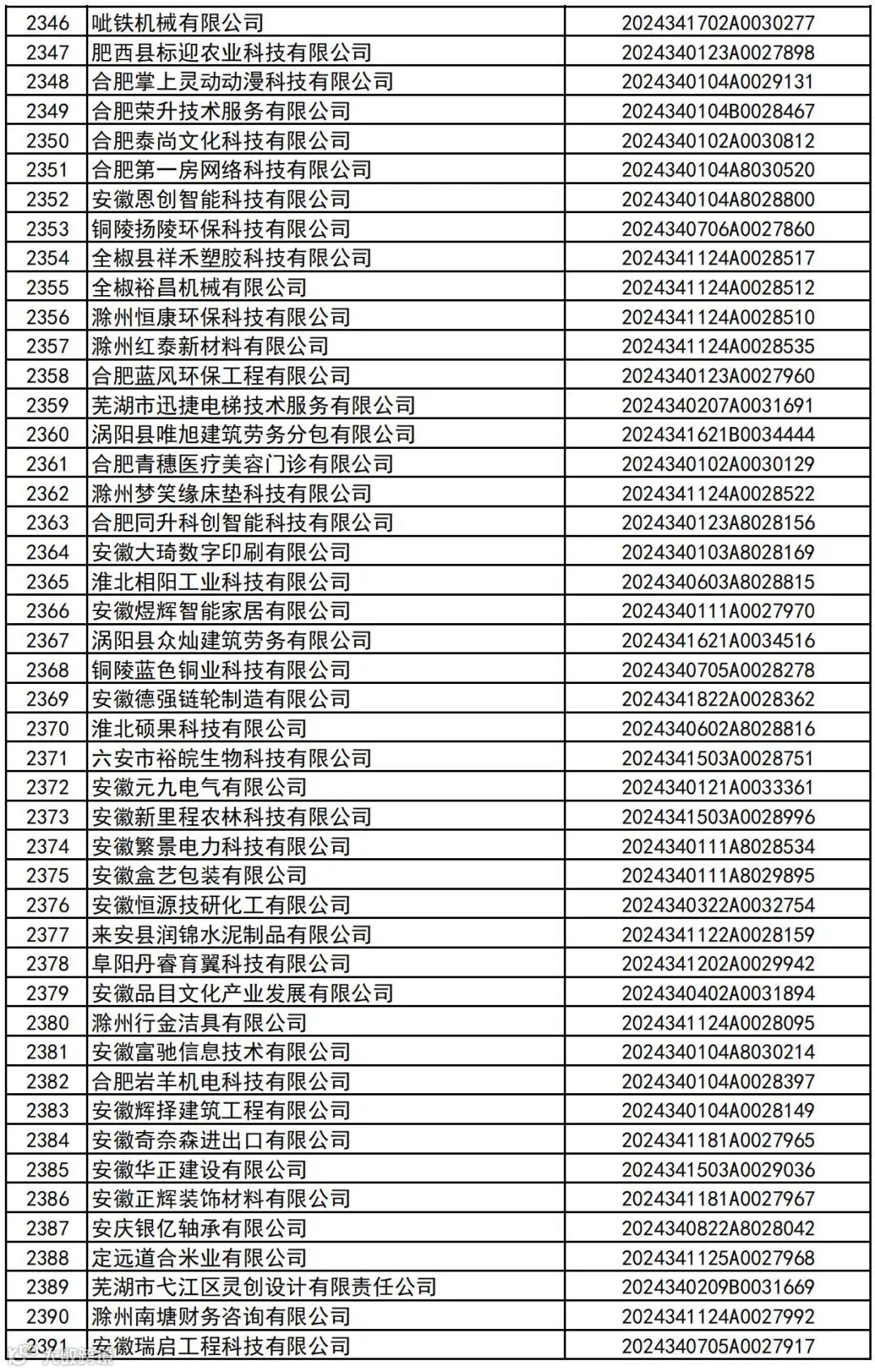 | 2346 | 呲铁机械有限公司 | 2024341702A0030277 |
|---|---|---|
| 2347 | 肥西县标迎农业科技有限公司 | 2024340123A0027898 |
| 2348 | 合肥掌上灵动动漫科技有限公司 | 2024340104A0029131 |
| 2349 | 合肥荣升技术服务有限公司 | 2024340104B0028467 |
| 2350 | 合肥泰尚文化科技有限公司 | 2024340102A0030812 |
| 2351 | 合肥第一房网络科技有限公司 | 2024340104A8030520 |
| 2352 | 安徽恩创智能科技有限公司 | 2024340104A8028800 |
| 2353 | 铜陵扬陵环保科技有限公司 | 2024340706A0027860 |
| 2354 | 全椒县祥禾塑胶科技有限公司 | 2024341124A0028517 |
| 2355 | 全椒裕昌机械有限公司 | 2024341124A0028512 |
| 2356 | 滁州恒康环保科技有限公司 | 2024341124A0028510 |
| 2357 | 滁州红泰新材料有限公司 | 2024341124A0028535 |
| 2358 | 合肥蓝风环保工程有限公司 | 2024340123A0027960 |
| 2359 | 芜湖市迅捷电梯技术服务有限公司 | 2024340207A0031691 |
| 2360 | 涡阳县唯旭建筑劳务分包有限公司 | 2024341621B0034444 |
| 2361 | 合肥青穗医疗美容门诊有限公司 | 2024340102A0030129 |
| 2362 | 滁州梦笑缘床垫科技有限公司 | 2024341124A0028522 |
| 2363 | 合肥同升科创智能科技有限公司 | 2024340123A8028156 |
| 2364 | 安徽大琦数字印刷有限公司 | 2024340103A8028169 |
| 2365 | 淮北相阳工业科技有限公司 | 2024340603A8028815 |
| 2366 | 安徽煜辉智能家居有限公司 | 2024340111A0027970 |
| 2367 | 涡阳县众灿建筑劳务有限公司 | 2024341621A0034516 |
| 2368 | 铜陵蓝色铜业科技有限公司 | 2024340705A0028278 |
| 2369 | 安徽德强链轮制造有限公司 | 2024341822A0028362 |
| 2370 | 淮北硕果科技有限公司 | 2024340602A8028816 |
| 2371 | 六安市裕皖生物科技有限公司 | 2024341503A0028751 |
| 2372 | 安徽元九电气有限公司 | 2024340121A0033361 |
| 2373 | 安徽新里程农林科技有限公司 | 2024341503A0028996 |
| 2374 | 安徽繁景电力科技有限公司 | 2024340111A8028534 |
| 2375 | 安徽盒艺包装有限公司 | 2024340111A8029895 |
| 2376 | 安徽恒源技研化工有限公司 | 2024340322A0032754 |
| 2377 | 来安县润锦水泥制品有限公司 | 2024341122A0028159 |
| 2378 | 阜阳丹睿育翼科技有限公司 | 2024341202A0029942 |
| 2379 | 安徽品目文化产业发展有限公司 | 2024340402A0031894 |
| 2380 | 滁州行金洁具有限公司 | 2024341124A0028095 |
| 2381 | 安徽富驰信息技术有限公司 | 2024340104A8030214 |
| 2382 | 合肥岩羊机电科技有限公司 | 2024340104A0028397 |
| 2383 | 安徽辉择建筑工程有限公司 | 2024340104A0028149 |
| 2384 | 安徽奇奈森进出口有限公司 | 2024341181A0027965 |
| 2385 | 安徽华正建设有限公司 | 2024341503A0029036 |
| 2386 | 安徽正辉装饰材料有限公司 | 2024341181A0027967 |
| 2387 | 安庆银亿轴承有限公司 | 2024340822A8028042 |
| 2388 | 定远道合米业有限公司 | 2024341125A0027968 |
| 2389 | 芜湖市弋江区灵创设计有限责任公司 | 2024340209B0031669 |
| 2390 | 滁州南塘财务咨询有限公司 | 2024341124A0027992 |
| 2391 | 安徽瑞启工程科技有限公司 | 2024340705A0027917 |